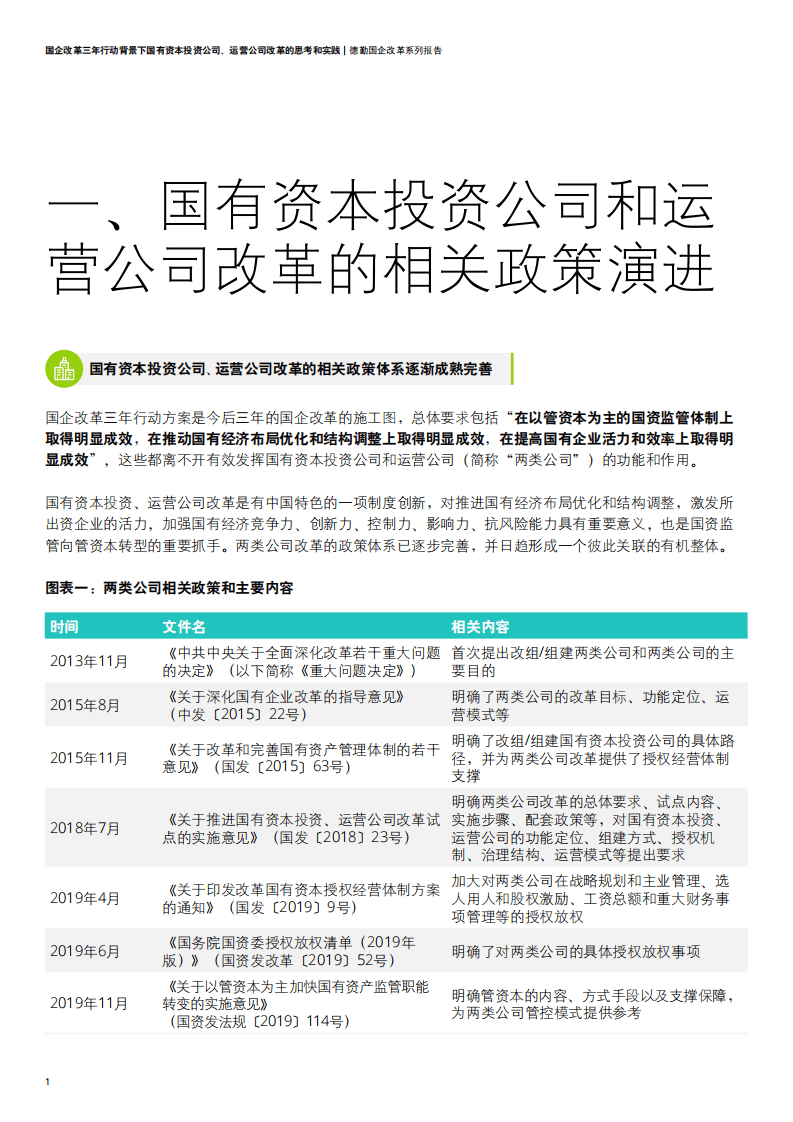 国企改革三年行动背景下国有资本投资公司、运营公司改革的思考和实践 | 德勤国企改革系列报告

一、国有资本投资公司和运营公司改革的相关政策演进

国有资本投资公司、运营公司改革的相关政策体系逐渐成熟完善

国企改革三年行动方案是今后三年的国企改革的施工图，总体要求包括“在以管资本为主的国资监管体制上取得明显成效，在推动国有经济布局优化和结构调整上取得明显成效，在提高国有企业活力和效率上取得明显成效”，这些都离不开有效发挥国有资本投资公司和运营公司（简称“两类公司”）的功能和作用。

国有资本投资、运营公司改革是有中国特色的一项制度创新，对推进国有经济布局优化和结构调整，激发所出资企业的活力，加强国有经济竞争力、创新力、控制力、影响力、抗风险能力具有重要意义，也是国资监管向管资本转型的重要抓手。两类公司改革的政策体系已逐步完善，并日趋形成一个彼此关联的有机整体。

图表一：两类公司相关政策和主要内容

| 时间 | 文件名 | 相关内容 |
|---|---|---|
| 2013年11月 | 《中共中央关于全面深化改革若干重大问题的决定》（以下简称《重大问题决定》） | 首次提出改组/组建两类公司和两类公司的主要目的 |
| 2015年8月 | 《关于深化国有企业改革的指导意见》（中发〔2015〕22号） | 明确了两类公司的改革目标、功能定位、运营模式等 |
| 2015年11月 | 《关于改革和完善国有资产管理体制的若干意见》（国发〔2015〕63号） | 明确了改组/组建国有资本投资公司的具体路径，并为两类公司改革提供了授权经营体制支撑 |
| 2018年7月 | 《关于推进国有资本投资、运营公司改革试点的实施意见》（国发〔2018〕23号） | 明确两类公司改革的总体要求、试点内容、实施步骤、配套政策等，对国有资本投资、运营公司的功能定位、组建方式、授权机制、治理结构、运营模式等提出要求 |
| 2019年4月 | 《关于印发改革国有资本授权经营体制方案的通知》（国发〔2019〕9号） | 加大对两类公司在战略规划和主业管理、选人用人和股权激励、工资总额和重大财务事项管理等的授权放权 |
| 2019年6月 | 《国务院国资委授权放权清单（2019年版）》（国资发改革〔2019〕52号） | 明确了对两类公司的具体授权放权事项 |
| 2019年11月 | 《关于以管资本为主加快国有资产监管职能转变的实施意见》（国资发法规〔2019〕114号） | 明确管资本的内容、方式手段以及支撑保障，为两类公司管控模式提供参考 |

1